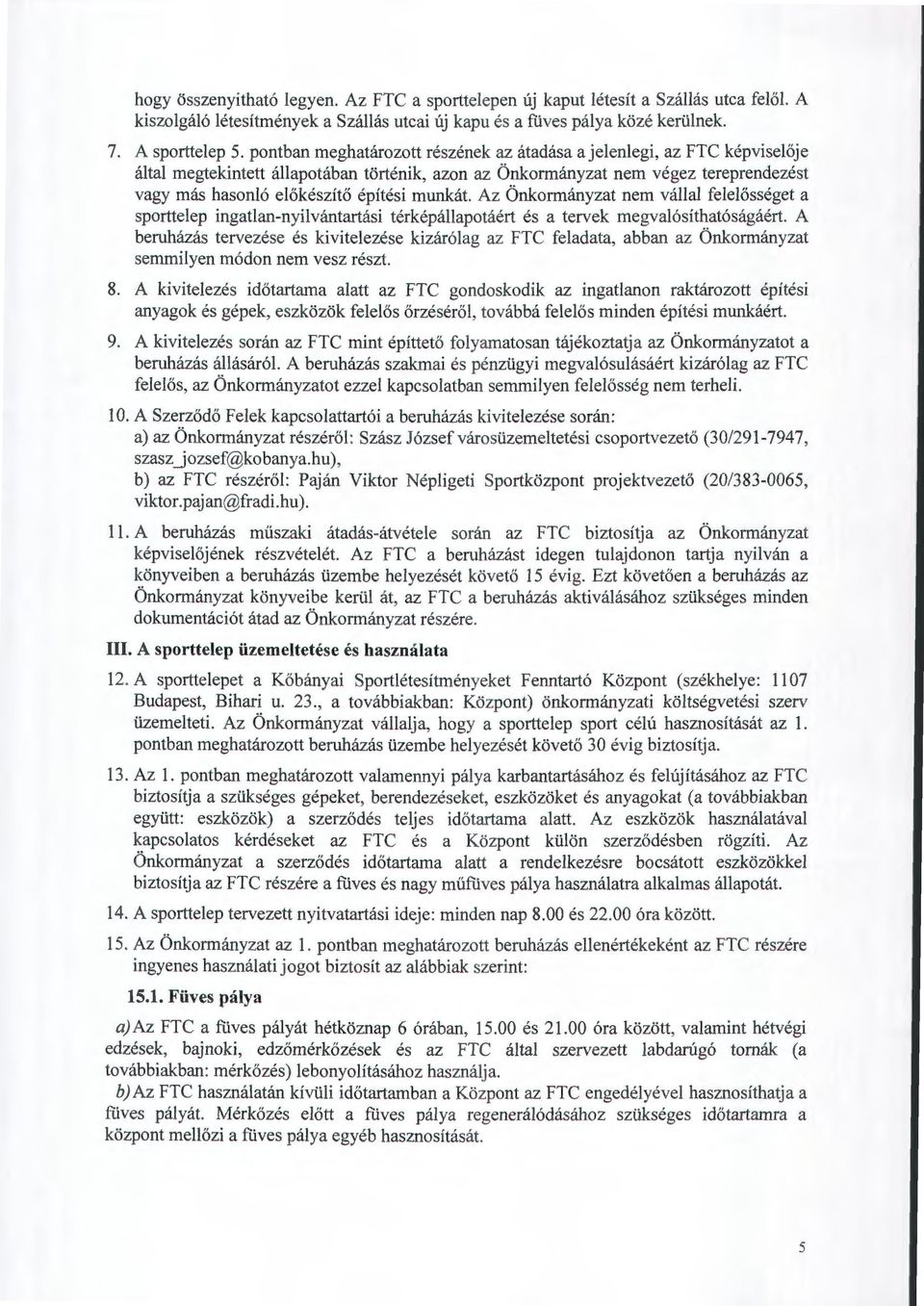 hogy összenyitható legyen. Az FTC a sporttelepen új kaput létesít a Szállás utca felől. A kiszolgáló létesítmények a Szállás utcai új kapu és a füves pálya közé kerülnek.

7. A sporttelep 5. pontban meghatározott részének az átadása a jelenlegi, az FTC képviselője által megtekintett állapotában történik, azon az Önkormányzat nem végez tereprendezést vagy más hasonló előkészítő építési munkát. Az Önkormányzat nem vállal felelősséget a sporttelep ingatlan-nyilvántartási térképállapotáért és a tervek megvalósíthatóságáért. A beruházás tervezése és kivitelezése kizárólag az FTC feladata, abban az Önkormányzat semmilyen módon nem vesz részt.

8. A kivitelezés időtartama alatt az FTC gondoskodik az ingatlanon raktározott építési anyagok és gépek, eszközök felelős őrzéséről, továbbá felelős minden építési munkáért.

9. A kivitelezés során az FTC mint építtető folyamatosan tájékoztatja az Önkormányzatot a beruházás állásáról. A beruházás szakmai és pénzügyi megvalósulásáért kizárólag az FTC felelős, az Önkormányzatot ezzel kapcsolatban semmilyen felelősség nem terheli.

10. A Szerződő Felek kapcsolattartói a beruházás kivitelezése során:
a) az Önkormányzat részéről: Szász József városüzemeltetési csoportvezető (30/291-7947, szasz_jozsef@kobanya.hu),
b) az FTC részéről: Paján Viktor Népligeti Sportközpont projektvezető (20/383-0065, viktor.pajan@fradi.hu).

11. A beruházás műszaki átadás-átvétele során az FTC biztosítja az Önkormányzat képviselőjének részvételét. Az FTC a beruházást idegen tulajdonon tartja nyilván a könyveiben a beruházás üzembe helyezését követő 15 évig. Ezt követően a beruházás az Önkormányzat könyveibe kerül át, az FTC a beruházás aktiválásához szükséges minden dokumentációt átad az Önkormányzat részére.

III. A sporttelep üzemeltetése és használata

12. A sporttelepet a Kőbányai Sportlétesítményeket Fenntartó Központ (székhelye: 1107 Budapest, Bihari u. 23., a továbbiakban: Központ) önkormányzati költségvetési szerv üzemelteti. Az Önkormányzat vállalja, hogy a sporttelep sport célú hasznosítását az 1. pontban meghatározott beruházás üzembe helyezését követő 30 évig biztosítja.

13. Az 1. pontban meghatározott valamennyi pálya karbantartásához és felújításához az FTC biztosítja a szükséges gépeket, berendezéseket, eszközöket és anyagokat (a továbbiakban együtt: eszközök) a szerződés teljes időtartama alatt. Az eszközök használatával kapcsolatos kérdéseket az FTC és a Központ külön szerződésben rögzíti. Az Önkormányzat a szerződés időtartama alatt a rendelkezésre bocsátott eszközökkel biztosítja az FTC részére a füves és nagy műfüves pálya használatra alkalmas állapotát.

14. A sporttelep tervezett nyitvatartási ideje: minden nap 8.00 és 22.00 óra között.

15. Az Önkormányzat az 1. pontban meghatározott beruházás ellenértékeként az FTC részére ingyenes használati jogot biztosít az alábbiak szerint:

15.1. Füves pálya

a) Az FTC a füves pályát hétköznap 6 órában, 15.00 és 21.00 óra között, valamint hétvégi edzések, bajnoki, edzőmérkőzések és az FTC által szervezett labdarúgó tornák (a továbbiakban: mérkőzés) lebonyolításához használja.
b) Az FTC használatán kívüli időtartamban a Központ az FTC engedélyével hasznosíthatja a füves pályát. Mérkőzés előtt a füves pálya regenerálódásához szükséges időtartamra a központ mellőzi a füves pálya egyéb hasznosítását.

5